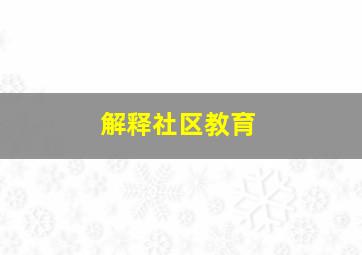 解释社区教育